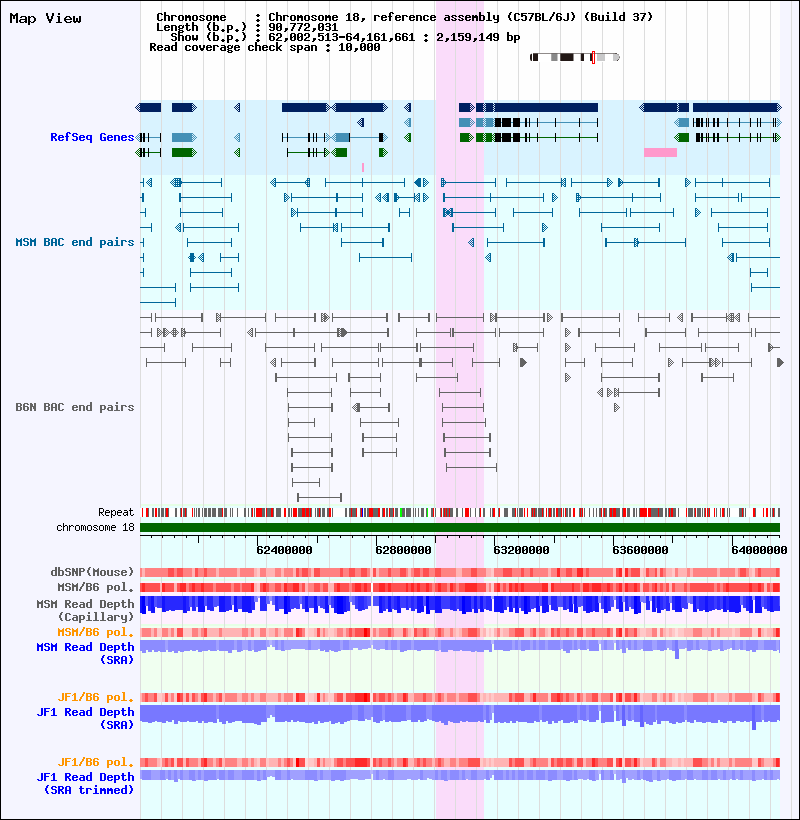 Map View

Chromosome : Chromosome 18, reference assembly (C57BL/6J) (Build 37)
Length (b.p.) : 90,772,031
Show (b.p.) : 62,002,513-64,161,661 : 2,159,149 bp
Read coverage check span : 10,000

RefSeq Genes

MSM BAC end pairs

B6N BAC end pairs

Repeat
chromosome 18

62400000 62800000 63200000 63600000 64000000

dbSNP(Mouse)
MSM/B6 pol.
MSM Read Depth (Capillary)
MSM/B6 pol.
MSM Read Depth (SRA)

JF1/B6 pol.
JF1 Read Depth (SRA)

JF1/B6 pol.
JF1 Read Depth (SRA trimmed)